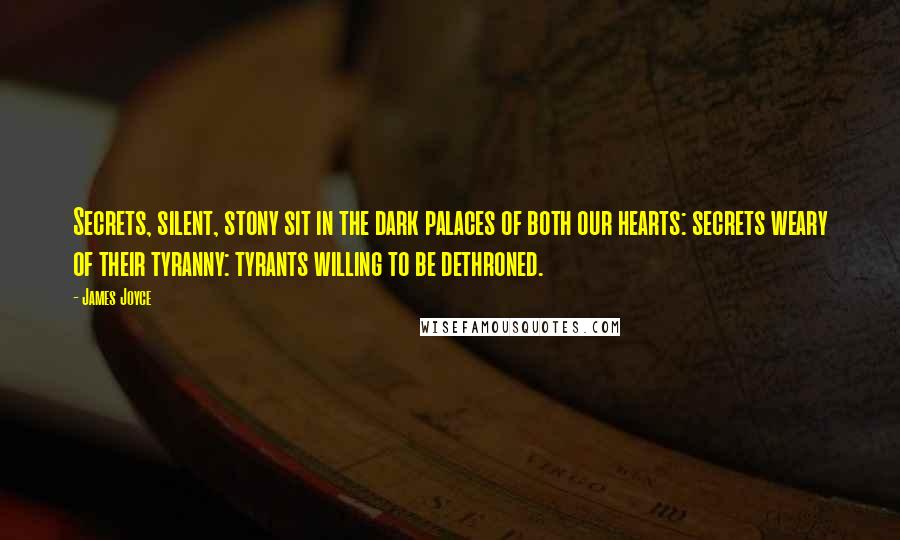 Secrets, silent, stony sit in the dark palaces of both our hearts: secrets weary of their tyranny: tyrants willing to be dethroned.

- James Joyce

WISEFAMOUSQUOTES.COM